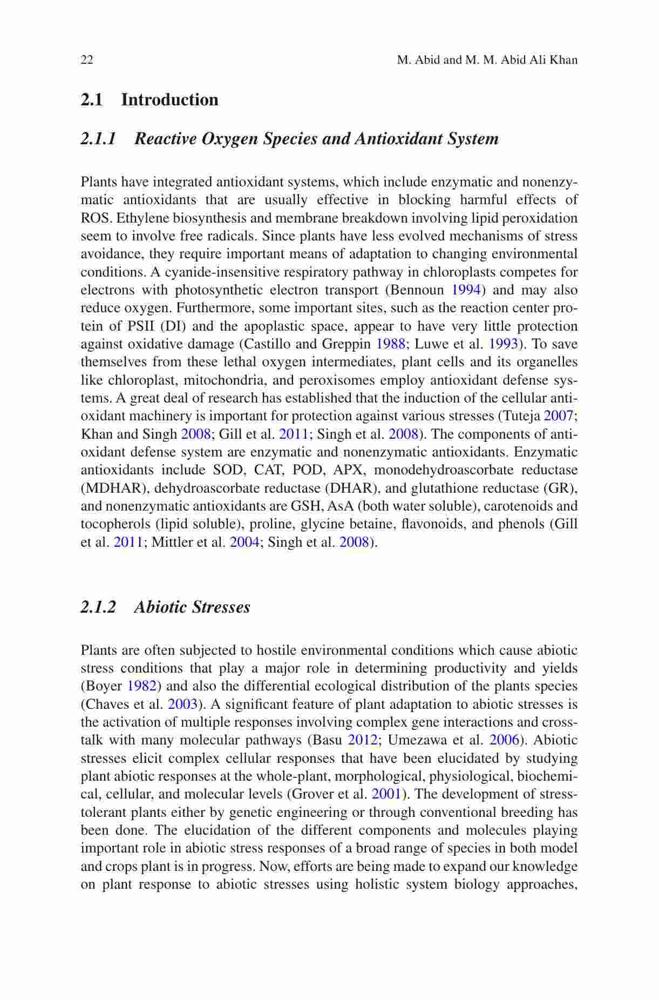 22 M. Abid and M. M. Abid Ali Khan

2.1 Introduction

2.1.1 Reactive Oxygen Species and Antioxidant System

Plants have integrated antioxidant systems, which include enzymatic and nonenzymatic antioxidants that are usually effective in blocking harmful effects of ROS. Ethylene biosynthesis and membrane breakdown involving lipid peroxidation seem to involve free radicals. Since plants have less evolved mechanisms of stress avoidance, they require important means of adaptation to changing environmental conditions. A cyanide-insensitive respiratory pathway in chloroplasts competes for electrons with photosynthetic electron transport (Bennoun 1994) and may also reduce oxygen. Furthermore, some important sites, such as the reaction center protein of PSII (DI) and the apoplastic space, appear to have very little protection against oxidative damage (Castillo and Greppin 1988; Luwe et al. 1993). To save themselves from these lethal oxygen intermediates, plant cells and its organelles like chloroplast, mitochondria, and peroxisomes employ antioxidant defense systems. A great deal of research has established that the induction of the cellular antioxidant machinery is important for protection against various stresses (Tuteja 2007; Khan and Singh 2008; Gill et al. 2011; Singh et al. 2008). The components of antioxidant defense system are enzymatic and nonenzymatic antioxidants. Enzymatic antioxidants include SOD, CAT, POD, APX, monodehydroascorbate reductase (MDHAR), dehydroascorbate reductase (DHAR), and glutathione reductase (GR), and nonenzymatic antioxidants are GSH, AsA (both water soluble), carotenoids and tocopherols (lipid soluble), proline, glycine betaine, flavonoids, and phenols (Gill et al. 2011; Mittler et al. 2004; Singh et al. 2008).

2.1.2 Abiotic Stresses

Plants are often subjected to hostile environmental conditions which cause abiotic stress conditions that play a major role in determining productivity and yields (Boyer 1982) and also the differential ecological distribution of the plants species (Chaves et al. 2003). A significant feature of plant adaptation to abiotic stresses is the activation of multiple responses involving complex gene interactions and crosstalk with many molecular pathways (Basu 2012; Umezawa et al. 2006). Abiotic stresses elicit complex cellular responses that have been elucidated by studying plant abiotic responses at the whole-plant, morphological, physiological, biochemical, cellular, and molecular levels (Grover et al. 2001). The development of stress-tolerant plants either by genetic engineering or through conventional breeding has been done. The elucidation of the different components and molecules playing important role in abiotic stress responses of a broad range of species in both model and crops plant is in progress. Now, efforts are being made to expand our knowledge on plant response to abiotic stresses using holistic system biology approaches,